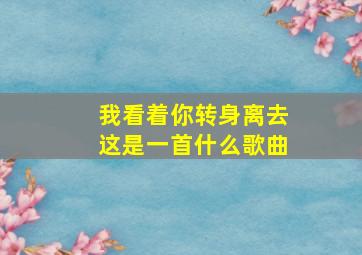 我看着你转身离去
这是一首什么歌曲